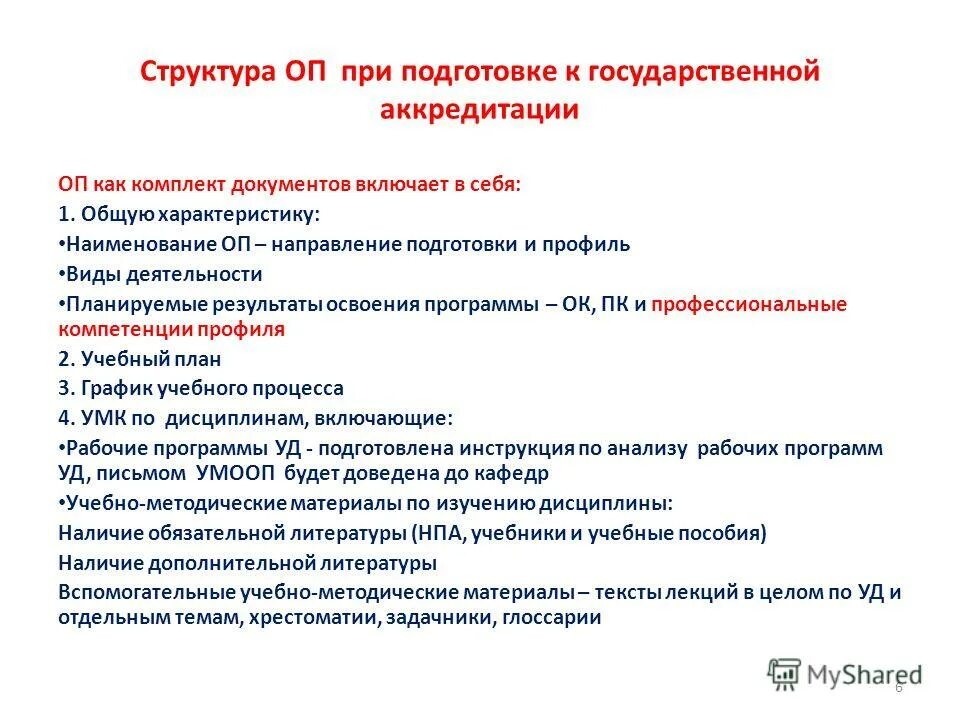 Структура ОП при подготовке к государственной аккредитации

ОП как комплект документов включает в себя:

1. Общую характеристику:

•Наименование ОП – направление подготовки и профиль

•Виды деятельности

•Планируемые результаты освоения программы – ОК, ПК и профессиональные компетенции профиля

2. Учебный план

3. График учебного процесса

4. УМК по дисциплинам, включающие:

•Рабочие программы УД - подготовлена инструкция по анализу рабочих программ УД, письмом УМООП будет доведена до кафедр

•Учебно-методические материалы по изучению дисциплины:

Наличие обязательной литературы (НПА, учебники и учебные пособия)

Наличие дополнительной литературы

Вспомогательные учебно-методические материалы – тексты лекций в целом по УД и отдельным темам, хрестоматии, задачники, глоссарии

MyShared

6